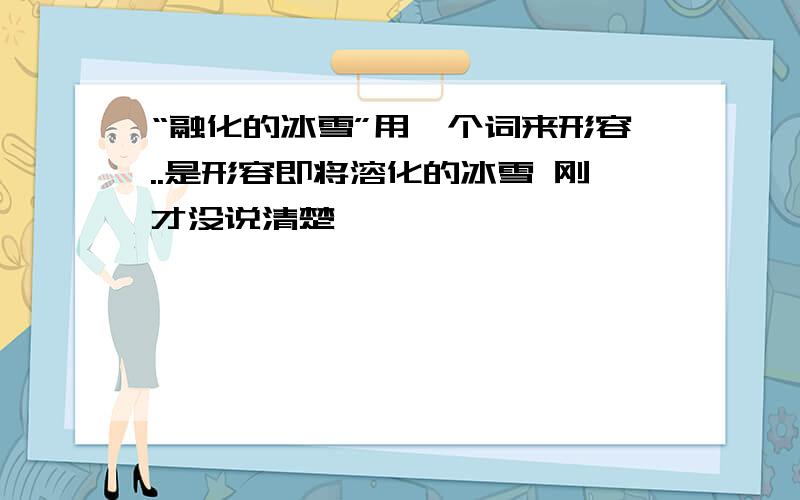 “融化的冰雪”用一个词来形容..是形容即将溶化的冰雪 刚才没说清楚